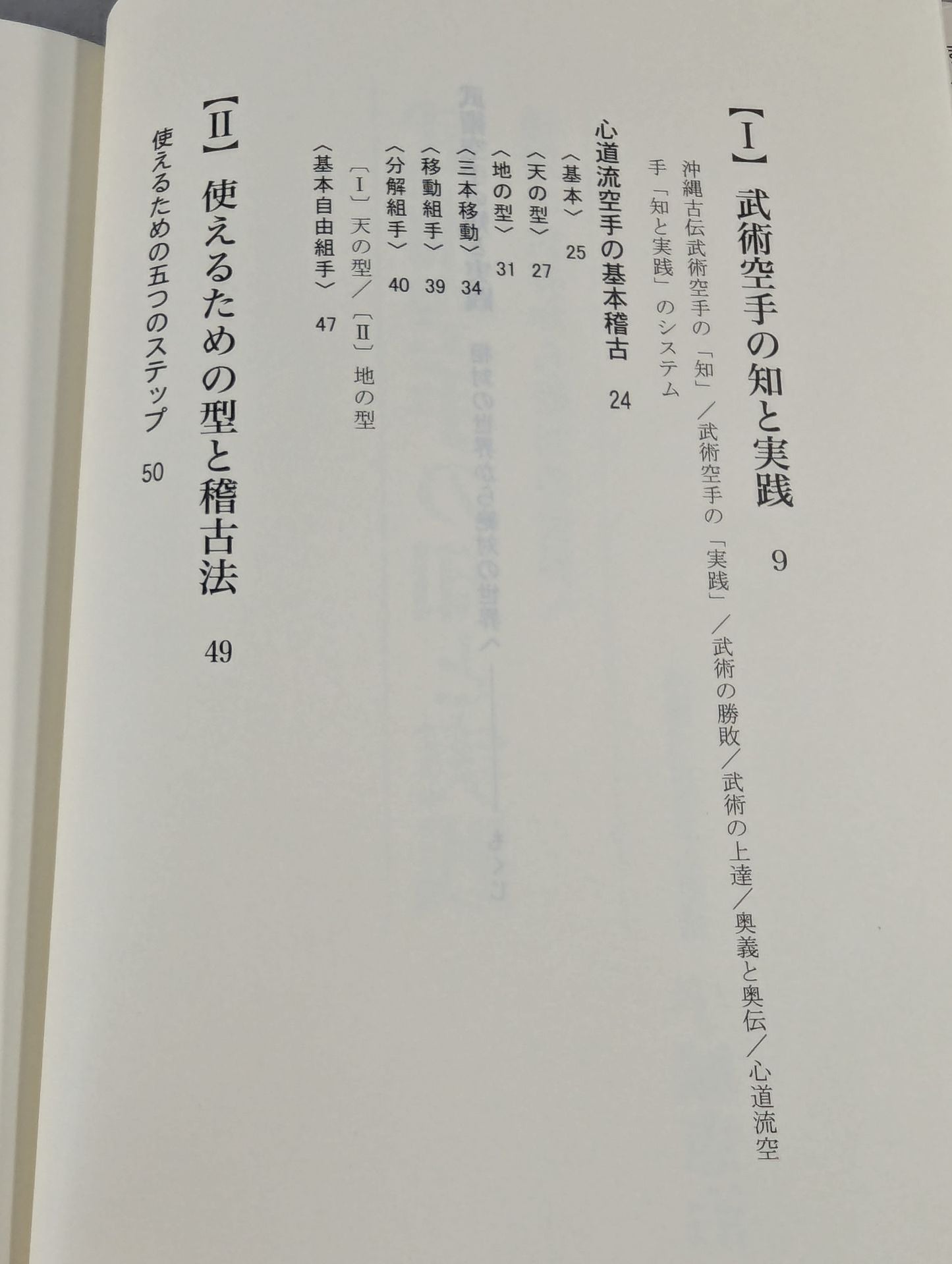 【I】武術空手の知と実践 9

沖縄古伝武術空手の「知」/武術空手の「実践」/武術の勝敗/武術の上達/奥義と奥伝/心道流空手「知と実践」のシステム

心道流空手の基本稽古 24

〈基本〉 25

〈天の型〉 27

〈地の型〉 31

〈三本移動〉 34

〈移動組手〉 39

〈分解組手〉 40

〔I〕天の型/〔II〕地の型

〈基本自由組手〉 47

【II】使えるための型と稽古法 49

使えるための五つのステップ 50